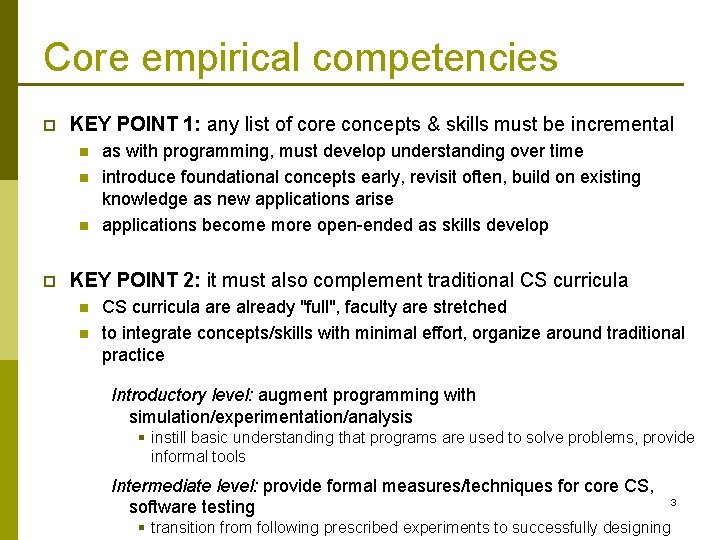 Core empirical competencies

KEY POINT 1: any list of core concepts & skills must be incremental

as with programming, must develop understanding over time

introduce foundational concepts early, revisit often, build on existing knowledge as new applications arise

applications become more open-ended as skills develop

KEY POINT 2: it must also complement traditional CS curricula

CS curricula are already "full", faculty are stretched

to integrate concepts/skills with minimal effort, organize around traditional practice

Introductory level: augment programming with simulation/experimentation/analysis

instill basic understanding that programs are used to solve problems, provide informal tools

Intermediate level: provide formal measures/techniques for core CS, software testing

transition from following prescribed experiments to successfully designing

3